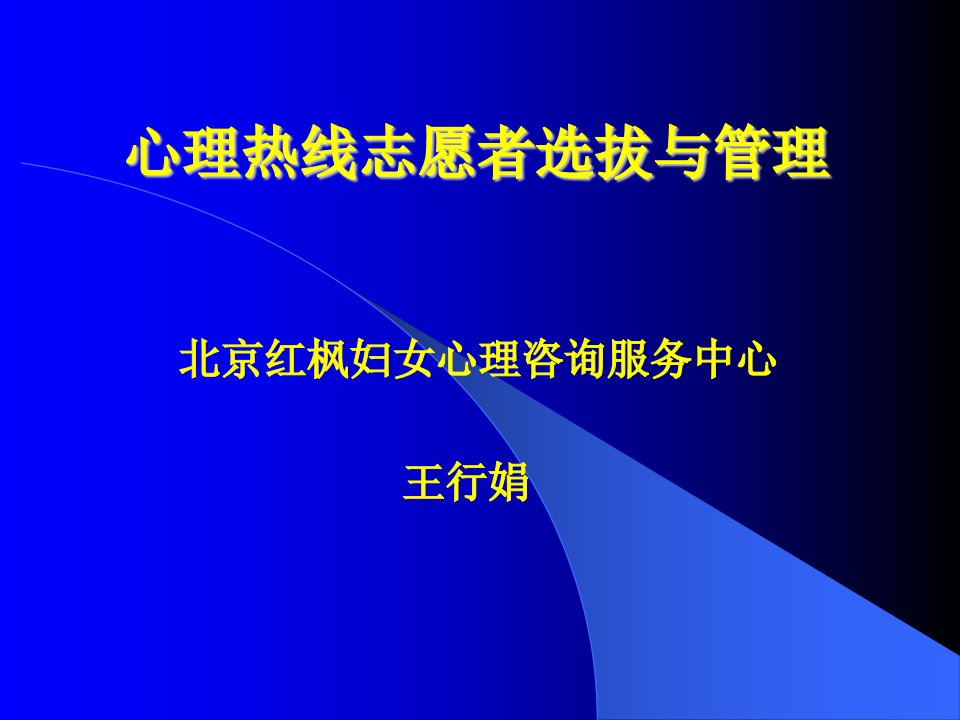 心理热线志愿者选拔与管理

北京红枫妇女心理咨询服务中心

王行娟